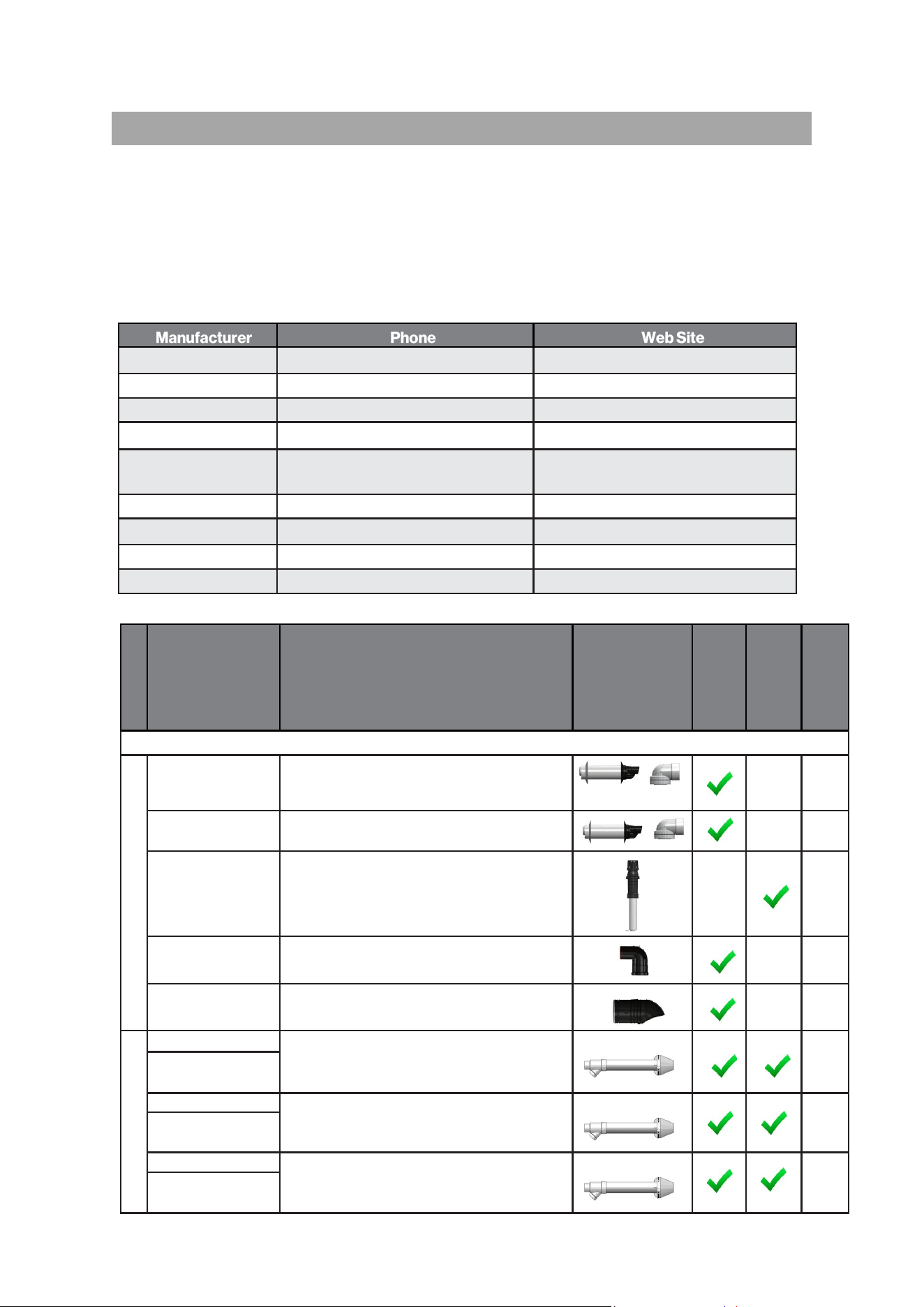 | Manufacturer | Phone | Web Site |
|---|---|---|
| | | |
| | | |
| | | |
| | | |
| | | |
| | | |
| | | |
| | | |
| | | |